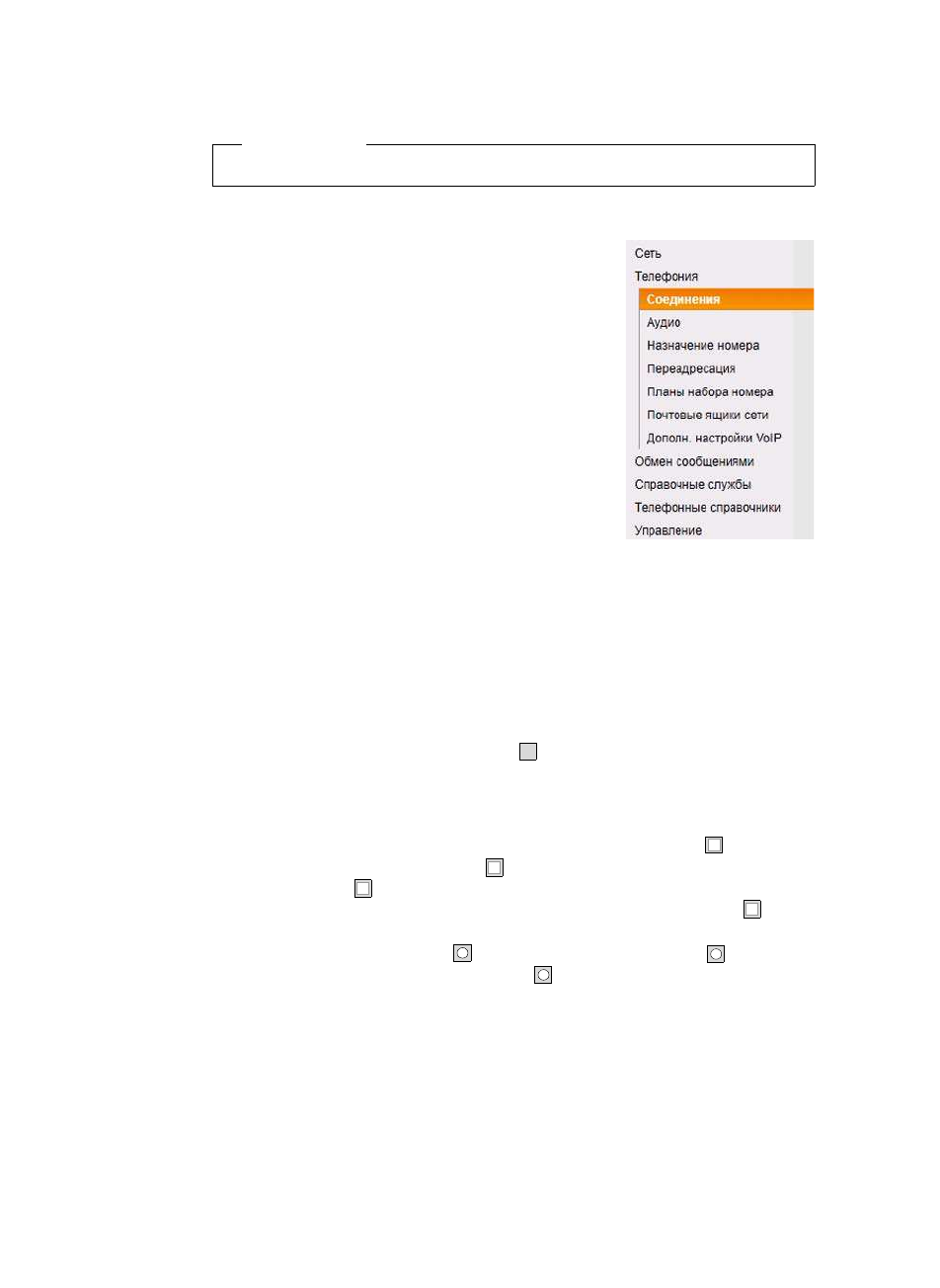 Сеть
Телефония
Соединения
Аудио
Назначение номера
Переадресация
Планы набора номера
Почтовые ящики сети
Дополн. настройки VoIP
Обмен сообщениями
Справочные службы
Телефонные справочники
Управление